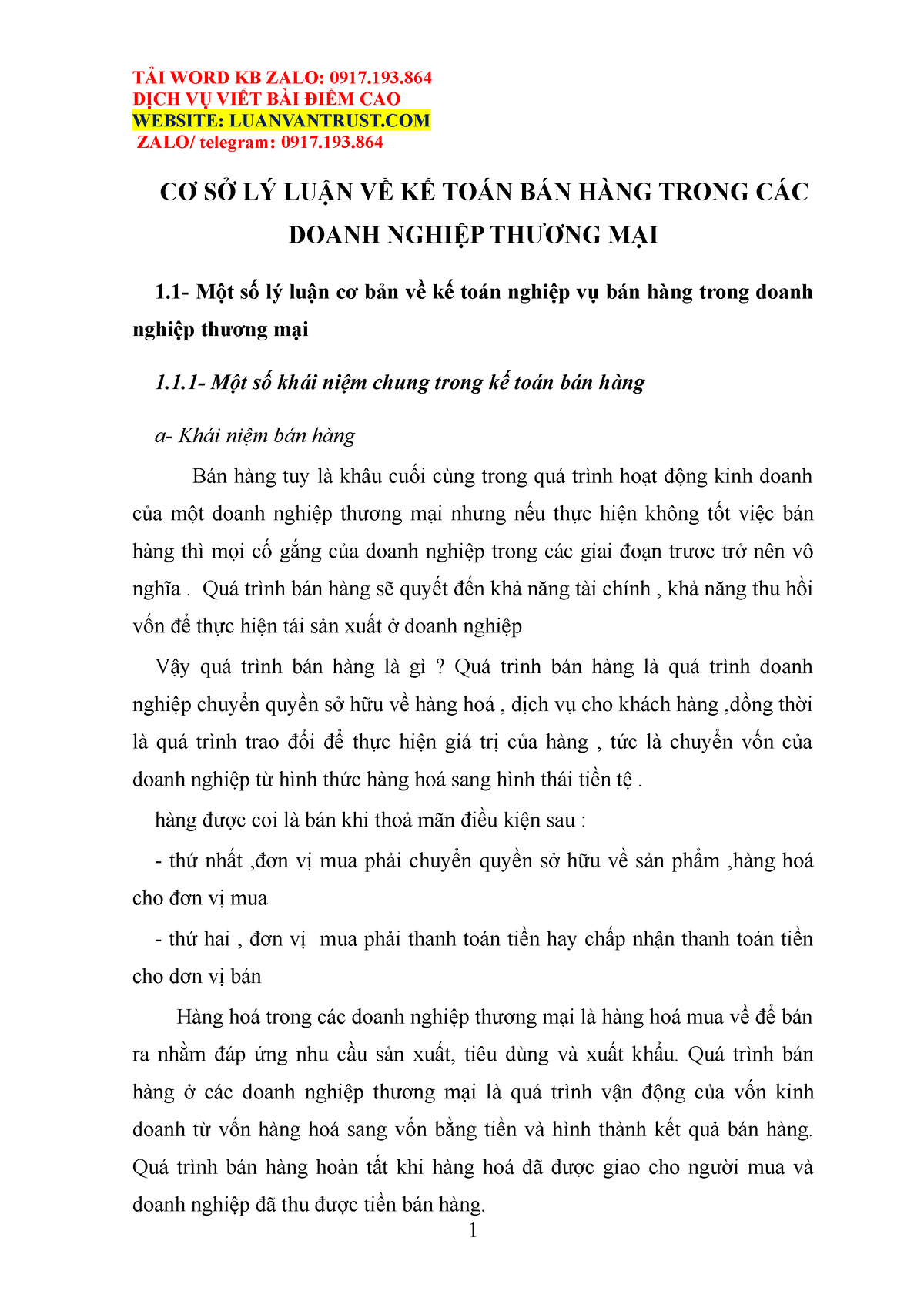 TẢI WORD KB ZALO: 0917.193.864
DỊCH VỤ VIẾT BÀI ĐIỂM CAO
WEBSITE: LUANVANTRUST.COM
ZALO/ telegram: 0917.193.864

CƠ SỞ LÝ LUẬN VỀ KẾ TOÁN BÁN HÀNG TRONG CÁC DOANH NGHIỆP THƯƠNG MẠI

1.1- Một số lý luận cơ bản về kế toán nghiệp vụ bán hàng trong doanh nghiệp thương mại

1.1.1- Một số khái niệm chung trong kế toán bán hàng

a- Khái niệm bán hàng

Bán hàng tuy là khâu cuối cùng trong quá trình hoạt động kinh doanh của một doanh nghiệp thương mại nhưng nếu thực hiện không tốt việc bán hàng thì mọi cố gắng của doanh nghiệp trong các giai đoạn trươc trở nên vô nghĩa . Quá trình bán hàng sẽ quyết đến khả năng tài chính , khả năng thu hồi vốn để thực hiện tái sản xuất ở doanh nghiệp

Vậy quá trình bán hàng là gì ? Quá trình bán hàng là quá trình doanh nghiệp chuyển quyền sở hữu về hàng hoá , dịch vụ cho khách hàng ,đồng thời là quá trình trao đổi để thực hiện giá trị của hàng , tức là chuyển vốn của doanh nghiệp từ hình thức hàng hoá sang hình thái tiền tệ .

hàng được coi là bán khi thoả mãn điều kiện sau :

- thứ nhất ,đơn vị mua phải chuyển quyền sở hữu về sản phẩm ,hàng hoá cho đơn vị mua

- thứ hai , đơn vị mua phải thanh toán tiền hay chấp nhận thanh toán tiền cho đơn vị bán

Hàng hoá trong các doanh nghiệp thương mại là hàng hoá mua về để bán ra nhằm đáp ứng nhu cầu sản xuất, tiêu dùng và xuất khẩu. Quá trình bán hàng ở các doanh nghiệp thương mại là quá trình vận động của vốn kinh doanh từ vốn hàng hoá sang vốn bằng tiền và hình thành kết quả bán hàng. Quá trình bán hàng hoàn tất khi hàng hoá đã được giao cho người mua và doanh nghiệp đã thu được tiền bán hàng.

1